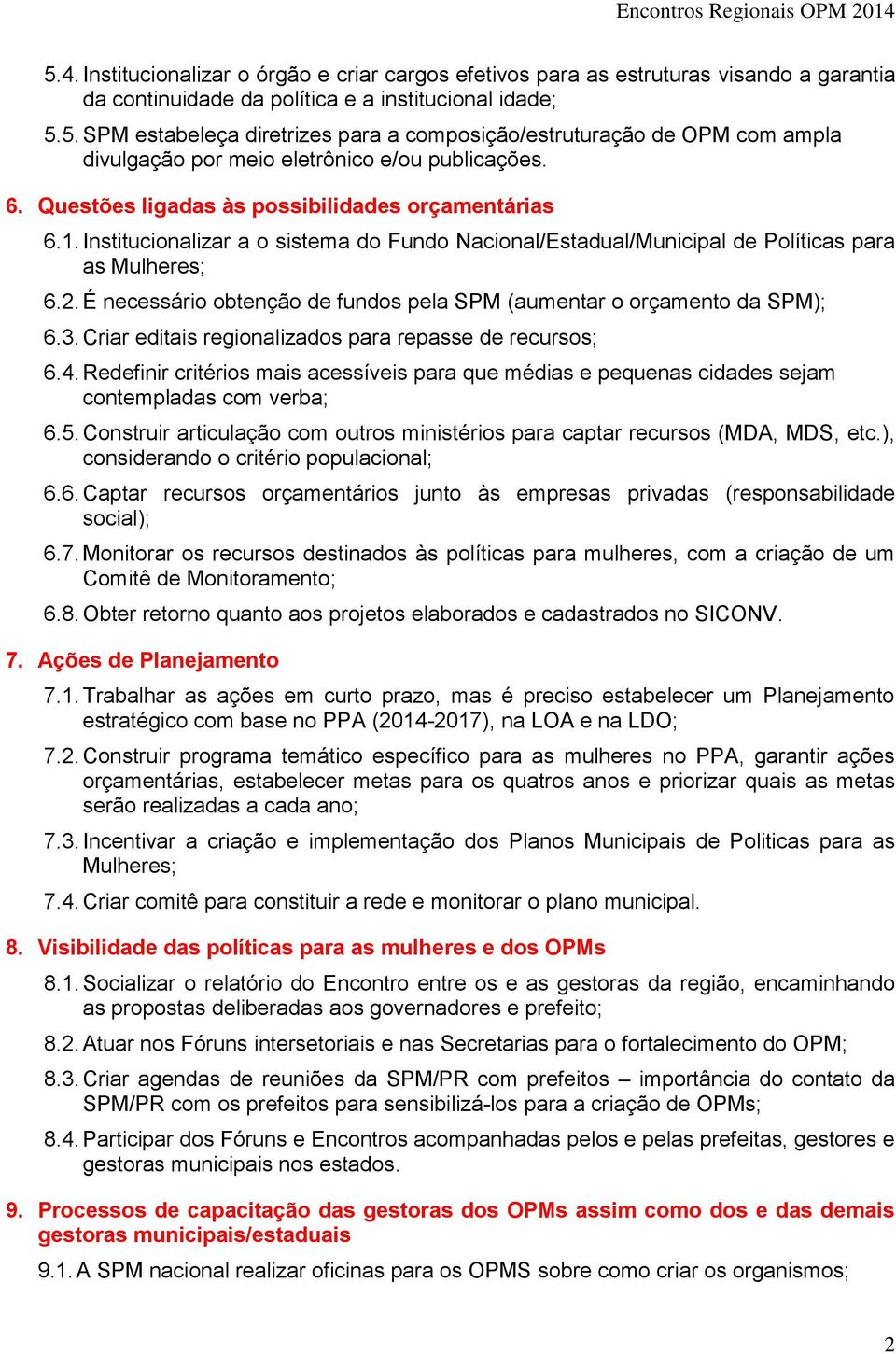 Encontros Regionais OPM 2014

5.4. Institucionalizar o órgão e criar cargos efetivos para as estruturas visando a garantia da continuidade da política e a institucional idade;

5.5. SPM estabeleça diretrizes para a composição/estruturação de OPM com ampla divulgação por meio eletrônico e/ou publicações.

6. Questões ligadas às possibilidades orçamentárias

6.1. Institucionalizar a o sistema do Fundo Nacional/Estadual/Municipal de Políticas para as Mulheres;

6.2. É necessário obtenção de fundos pela SPM (aumentar o orçamento da SPM);

6.3. Criar editais regionalizados para repasse de recursos;

6.4. Redefinir critérios mais acessíveis para que médias e pequenas cidades sejam contempladas com verba;

6.5. Construir articulação com outros ministérios para captar recursos (MDA, MDS, etc.), considerando o critério populacional;

6.6. Captar recursos orçamentários junto às empresas privadas (responsabilidade social);

6.7. Monitorar os recursos destinados às políticas para mulheres, com a criação de um Comitê de Monitoramento;

6.8. Obter retorno quanto aos projetos elaborados e cadastrados no SICONV.

7. Ações de Planejamento

7.1. Trabalhar as ações em curto prazo, mas é preciso estabelecer um Planejamento estratégico com base no PPA (2014-2017), na LOA e na LDO;

7.2. Construir programa temático específico para as mulheres no PPA, garantir ações orçamentárias, estabelecer metas para os quatros anos e priorizar quais as metas serão realizadas a cada ano;

7.3. Incentivar a criação e implementação dos Planos Municipais de Politicas para as Mulheres;

7.4. Criar comitê para constituir a rede e monitorar o plano municipal.

8. Visibilidade das políticas para as mulheres e dos OPMs

8.1. Socializar o relatório do Encontro entre os e as gestoras da região, encaminhando as propostas deliberadas aos governadores e prefeito;

8.2. Atuar nos Fóruns intersetoriais e nas Secretarias para o fortalecimento do OPM;

8.3. Criar agendas de reuniões da SPM/PR com prefeitos – importância do contato da SPM/PR com os prefeitos para sensibilizá-los para a criação de OPMs;

8.4. Participar dos Fóruns e Encontros acompanhadas pelos e pelas prefeitas, gestores e gestoras municipais nos estados.

9. Processos de capacitação das gestoras dos OPMs assim como dos e das demais gestoras municipais/estaduais

9.1. A SPM nacional realizar oficinas para os OPMS sobre como criar os organismos;

2